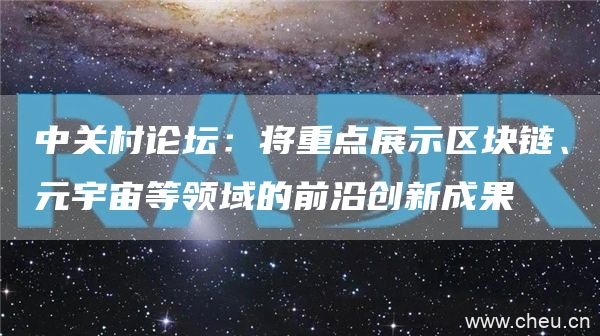 RADR

中关村论坛：将重点展示区块链、元宇宙等领域的前沿创新成果

www.cheu.cn